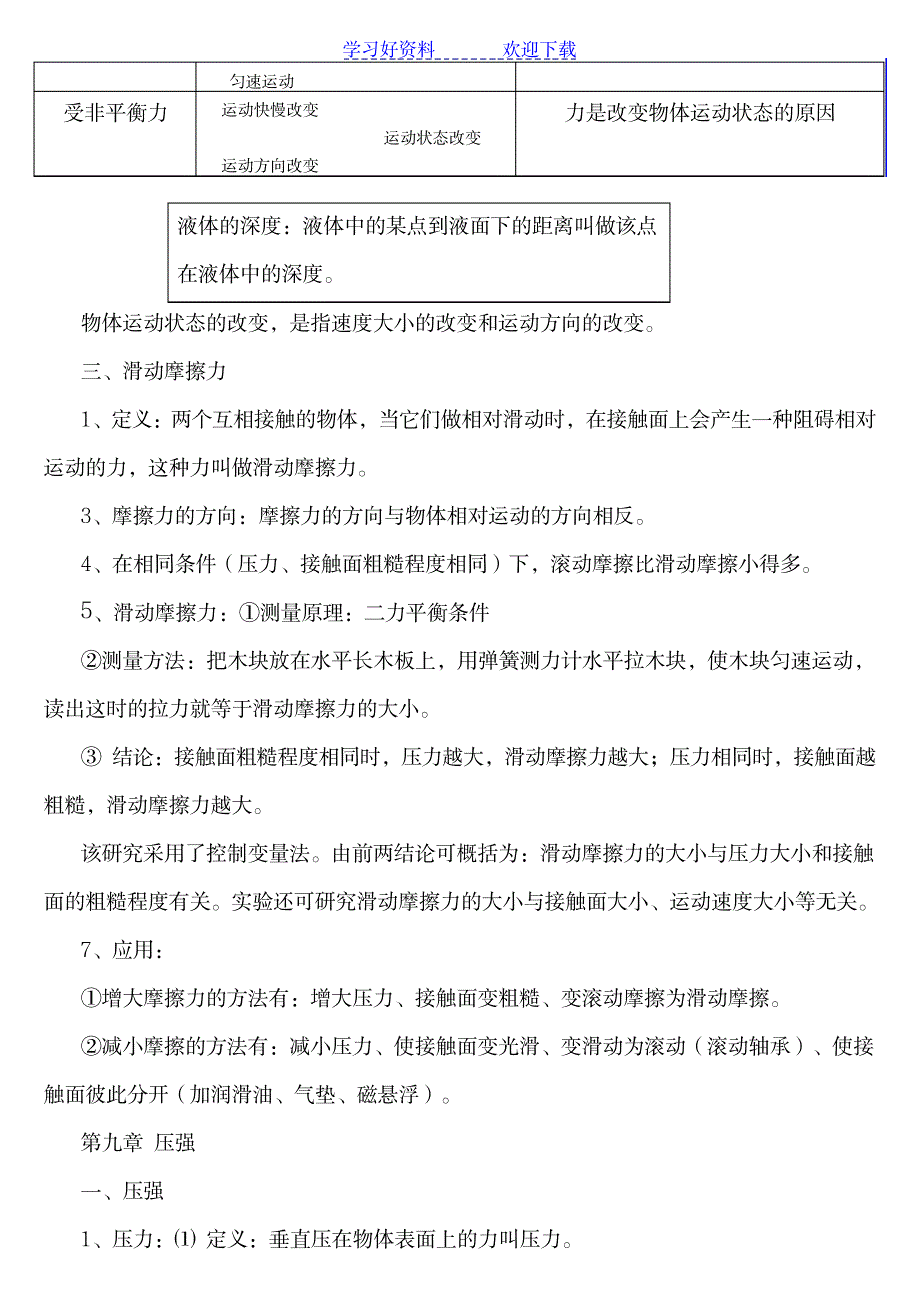 学习好资料 欢迎下载

|  | 匀速运动 |  |
|---|---|---|
| 受非平衡力 | 运动快慢改变 运动状态改变 运动方向改变 | 力是改变物体运动状态的原因 |

液体的深度：液体中的某点到液面下的距离叫做该点在液体中的深度。

物体运动状态的改变，是指速度大小的改变和运动方向的改变。

三、滑动摩擦力

1、定义：两个互相接触的物体，当它们做相对滑动时，在接触面上会产生一种阻碍相对运动的力，这种力叫做滑动摩擦力。

3、摩擦力的方向：摩擦力的方向与物体相对运动的方向相反。

4、在相同条件（压力、接触面粗糙程度相同）下，滚动摩擦比滑动摩擦小得多。

5、滑动摩擦力：①测量原理：二力平衡条件

②测量方法：把木块放在水平长木板上，用弹簧测力计水平拉木块，使木块匀速运动，读出这时的拉力就等于滑动摩擦力的大小。

③ 结论：接触面粗糙程度相同时，压力越大，滑动摩擦力越大；压力相同时，接触面越粗糙，滑动摩擦力越大。

该研究采用了控制变量法。由前两结论可概括为：滑动摩擦力的大小与压力大小和接触面的粗糙程度有关。实验还可研究滑动摩擦力的大小与接触面大小、运动速度大小等无关。

7、应用：

①增大摩擦力的方法有：增大压力、接触面变粗糙、变滚动摩擦为滑动摩擦。

②减小摩擦的方法有：减小压力、使接触面变光滑、变滑动为滚动（滚动轴承）、使接触面彼此分开（加润滑油、气垫、磁悬浮）。

第九章 压强

一、压强

1、压力：⑴ 定义：垂直压在物体表面上的力叫压力。